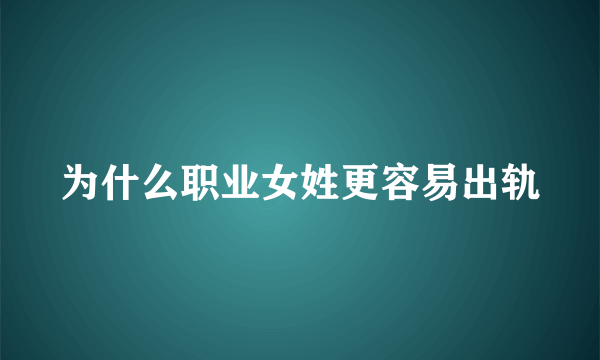 为什么职业女姓更容易出轨